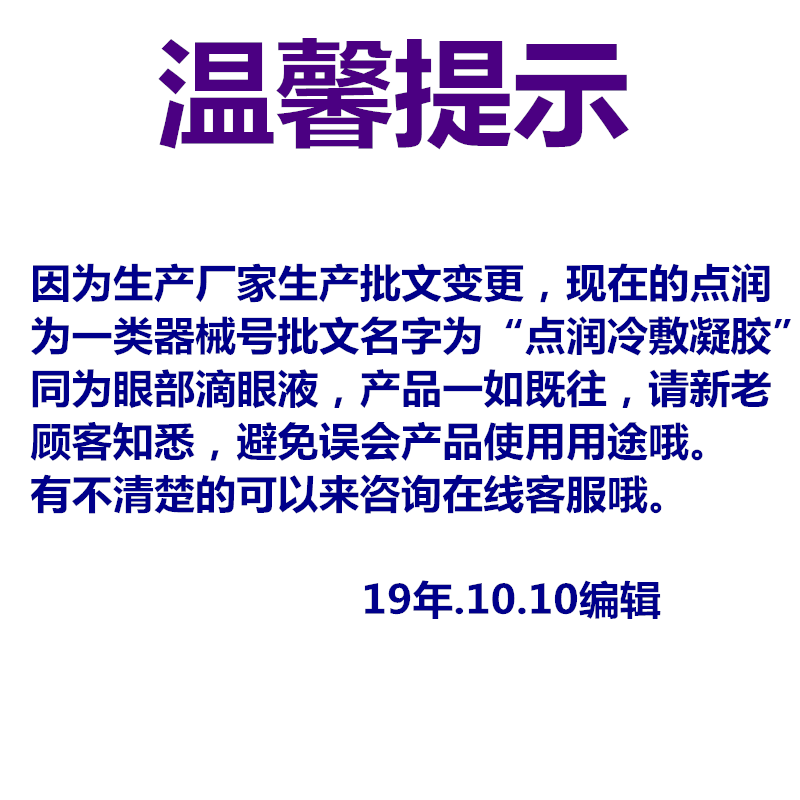 温馨提示

因为生产厂家生产批文变更，现在的点润为一类器械号批文名字为“点润冷敷凝胶”同为眼部滴眼液，产品一如既往，请新老顾客知悉，避免误会产品使用用途哦。
有不清楚的可以来咨询在线客服哦。

19年.10.10编辑